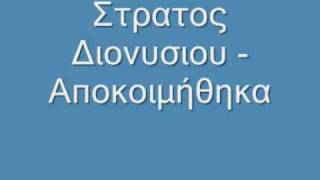 Στρατος Διονυσιου - Αποκοιμήθηκα